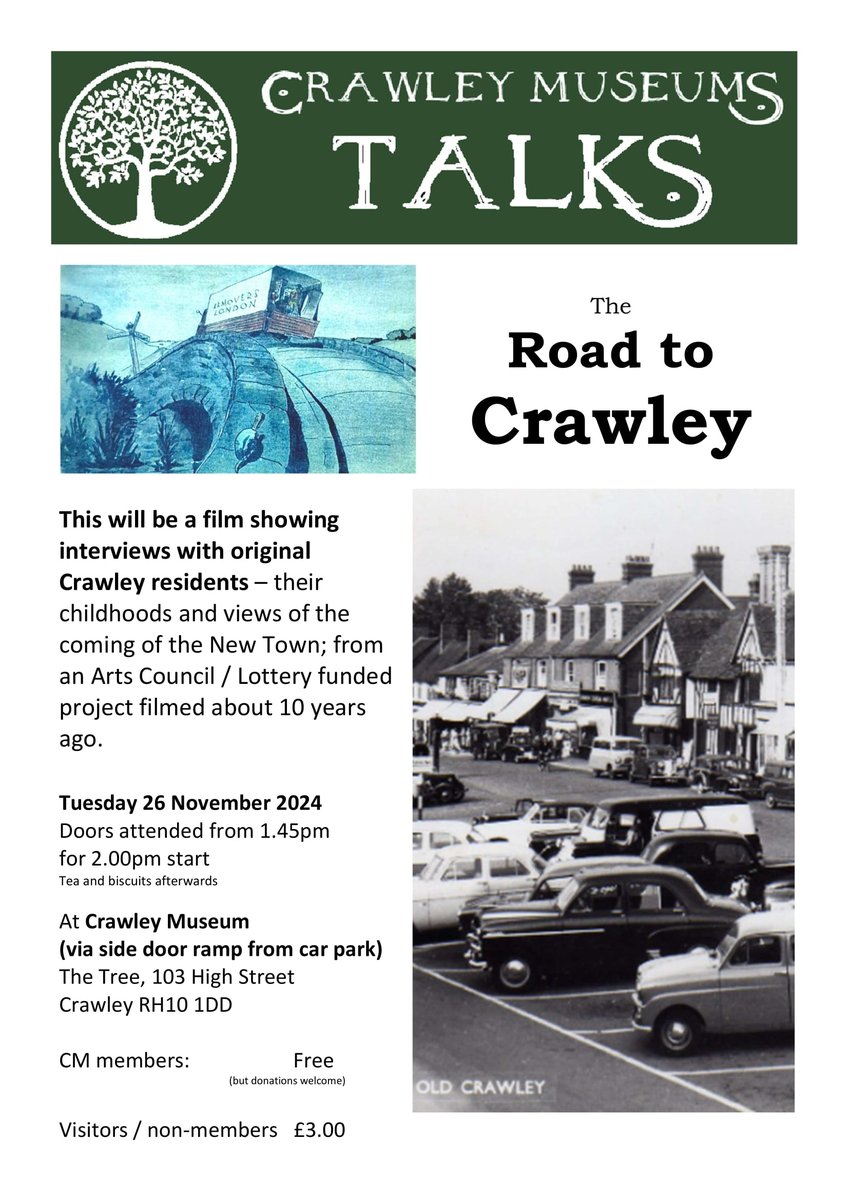 CRAWLEY MUSEUMS
TALKS

REMOVERS LONDON

The
Road to
Crawley

This will be a film showing interviews with original Crawley residents – their childhoods and views of the coming of the New Town; from an Arts Council / Lottery funded project filmed about 10 years ago.

Tuesday 26 November 2024
Doors attended from 1.45pm for 2.00pm start
Tea and biscuits afterwards

At Crawley Museum
(via side door ramp from car park)
The Tree, 103 High Street
Crawley RH10 1DD

CM members: Free
(but donations welcome)

Visitors / non-members £3.00

OLD CRAWLEY